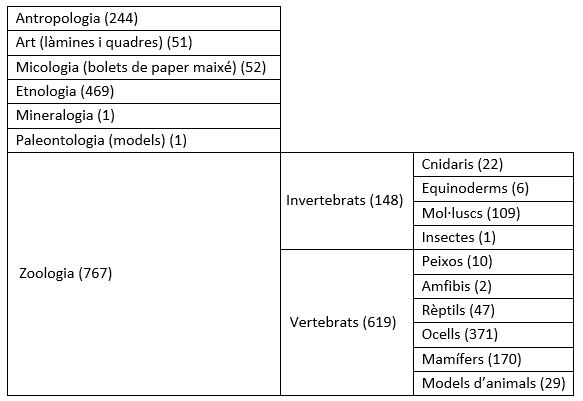 | | | |
|---|---|---|
| Antropologia (244) | | |
| Art (làmines i quadres) (51) | | |
| Micologia (bolets de paper maixé) (52) | | |
| Etnologia (469) | | |
| Mineralogia (1) | | |
| Paleontologia (models) (1) | | |
| Zoologia (767) | Invertebrats (148) | Cnidaris (22) |
| | | Equinoderms (6) |
| | | Mol·luscs (109) |
| | | Insectes (1) |
| | Vertebrats (619) | Peixos (10) |
| | | Amfibis (2) |
| | | Rèptils (47) |
| | | Ocells (371) |
| | | Mamífers (170) |
| | | Models d'animals (29) |